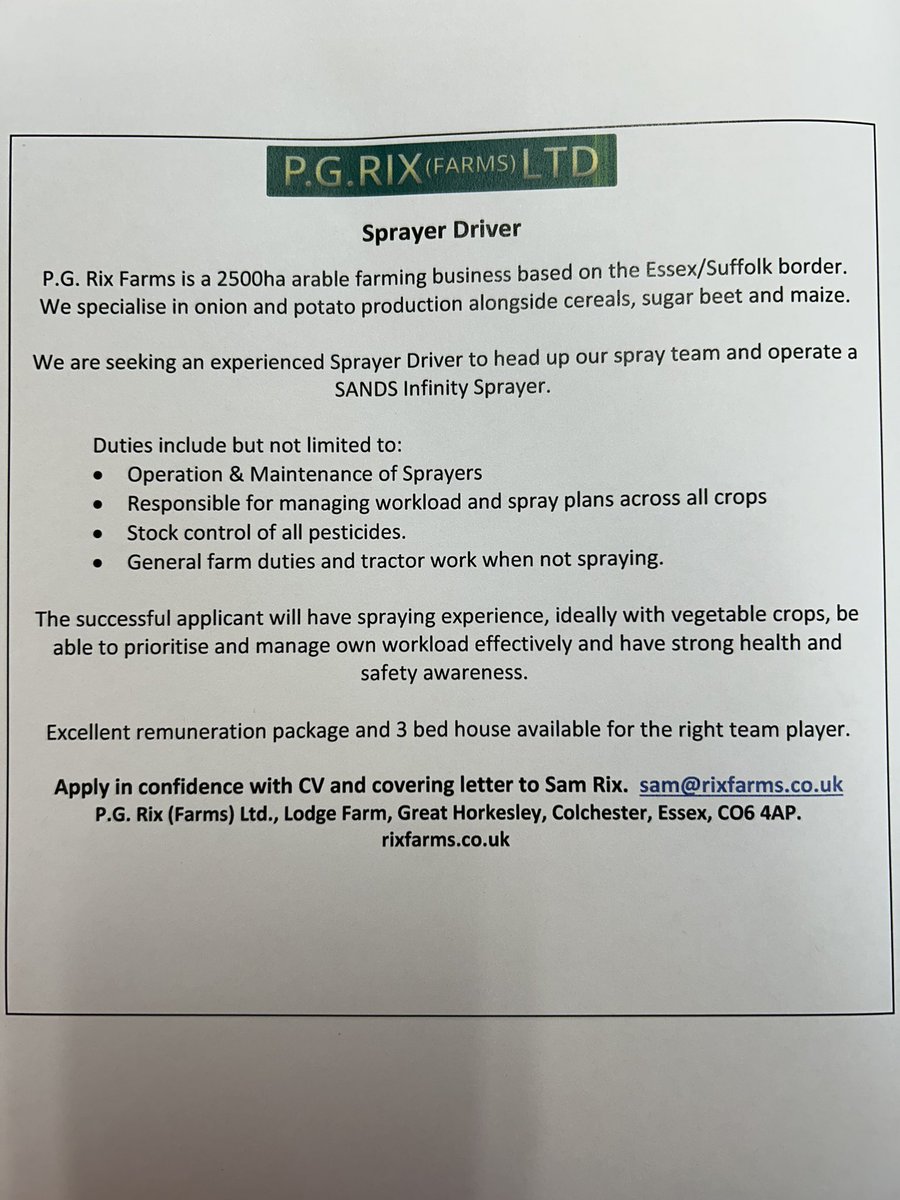 P.G. RIX (FARMS) LTD

Sprayer Driver

P.G. Rix Farms is a 2500ha arable farming business based on the Essex/Suffolk border. We specialise in onion and potato production alongside cereals, sugar beet and maize.

We are seeking an experienced Sprayer Driver to head up our spray team and operate a SANDS Infinity Sprayer.

Duties include but not limited to:
- Operation & Maintenance of Sprayers
- Responsible for managing workload and spray plans across all crops
- Stock control of all pesticides.
- General farm duties and tractor work when not spraying.

The successful applicant will have spraying experience, ideally with vegetable crops, be able to prioritise and manage own workload effectively and have strong health and safety awareness.

Excellent remuneration package and 3 bed house available for the right team player.

Apply in confidence with CV and covering letter to Sam Rix. sam@rixfarms.co.uk
P.G. Rix (Farms) Ltd., Lodge Farm, Great Horkesley, Colchester, Essex, CO6 4AP.
rixfarms.co.uk